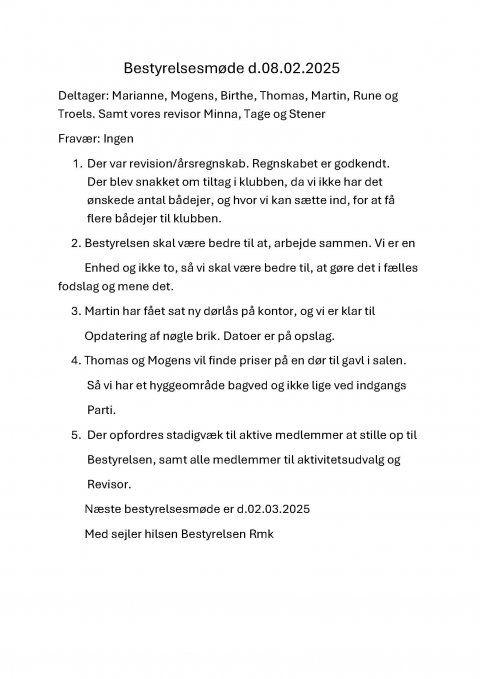 Bestyrelsesmøde d.08.02.2025

Deltager: Marianne, Mogens, Birthe, Thomas, Martin, Rune og Troels. Samt vores revisor Minna, Tage og Stener

Fravær: Ingen

1. Der var revision/årsregnskab. Regnskabet er godkendt. Der blev snakket om tiltag i klubben, da vi ikke har det ønskede antal bådejer, og hvor vi kan sætte ind, for at få flere bådejer til klubben.

2. Bestyrelsen skal være bedre til at, arbejde sammen. Vi er en

Enhed og ikke to, så vi skal være bedre til, at gøre det i fælles fodslag og mene det.

3. Martin har fået sat ny dørlås på kontor, og vi er klar til

Opdatering af nøgle brik. Datoer er på opslag.

4. Thomas og Mogens vil finde priser på en dør til gavl i salen.

Så vi har et hyggeområde bagved og ikke lige ved indgangs

Parti.

5. Der opfordres stadigvæk til aktive medlemmer at stille op til

Bestyrelsen, samt alle medlemmer til aktivitetsudvalg og

Revisor.

Næste bestyrelsesmøde er d.02.03.2025

Med sejler hilsen Bestyrelsen Rmk